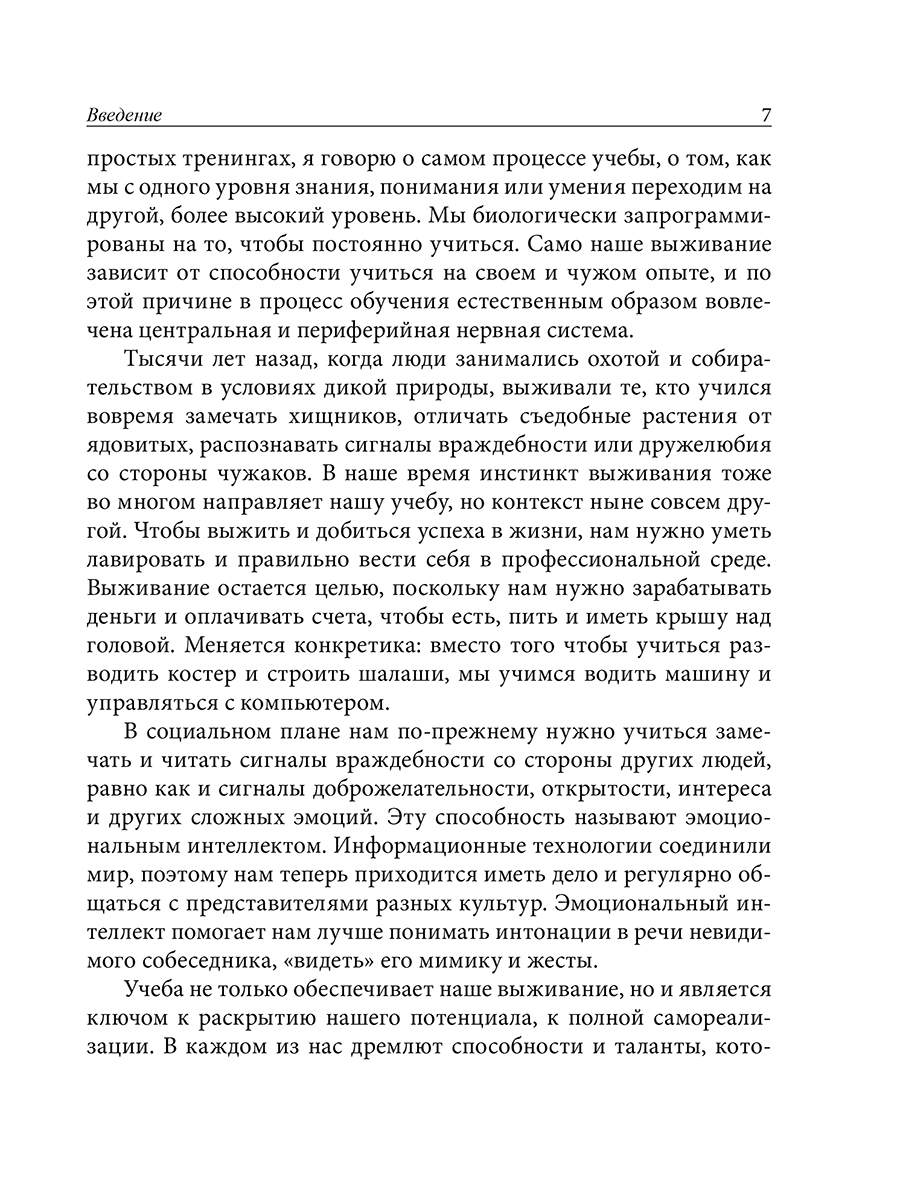 Введение 7

простых тренингах, я говорю о самом процессе учебы, о том, как мы с одного уровня знания, понимания или умения переходим на другой, более высокий уровень. Мы биологически запрограммированы на то, чтобы постоянно учиться. Само наше выживание зависит от способности учиться на своем и чужом опыте, и по этой причине в процесс обучения естественным образом вовлечена центральная и периферийная нервная система.

Тысячи лет назад, когда люди занимались охотой и собирательством в условиях дикой природы, выживали те, кто учился вовремя замечать хищников, отличать съедобные растения от ядовитых, распознавать сигналы враждебности или дружелюбия со стороны чужаков. В наше время инстинкт выживания тоже во многом направляет нашу учебу, но контекст ныне совсем другой. Чтобы выжить и добиться успеха в жизни, нам нужно уметь лавировать и правильно вести себя в профессиональной среде. Выживание остается целью, поскольку нам нужно зарабатывать деньги и оплачивать счета, чтобы есть, пить и иметь крышу над головой. Меняется конкретика: вместо того чтобы учиться разводить костер и строить шалаши, мы учимся водить машину и управляться с компьютером.

В социальном плане нам по-прежнему нужно учиться замечать и читать сигналы враждебности со стороны других людей, равно как и сигналы доброжелательности, открытости, интереса и других сложных эмоций. Эту способность называют эмоциональным интеллектом. Информационные технологии соединили мир, поэтому нам теперь приходится иметь дело и регулярно общаться с представителями разных культур. Эмоциональный интеллект помогает нам лучше понимать интонации в речи невидимого собеседника, «видеть» его мимику и жесты.

Учеба не только обеспечивает наше выживание, но и является ключом к раскрытию нашего потенциала, к полной самореализации. В каждом из нас дремлют способности и таланты, кото-